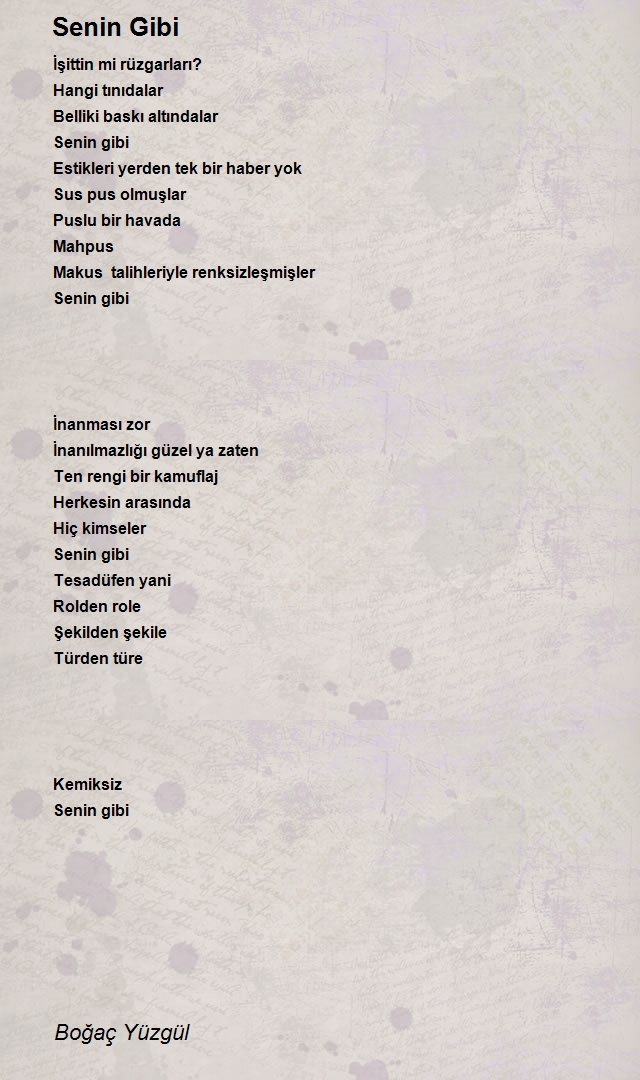 Senin Gibi

İşittin mi rüzgarları?
Hangi tınıdalar
Belliki baskı altındalar
Senin gibi
Estikleri yerden tek bir haber yok
Sus pus olmuşlar
Puslu bir havada
Mahpus
Makus talihleriyle renksizleşmişler
Senin gibi

İnanması zor
İnanılmazlığı güzel ya zaten
Ten rengi bir kamuflaj
Herkesin arasında
Hiç kimseler
Senin gibi
Tesadüfen yani
Rolden role
Şekilden şekile
Türden türe

Kemiksiz
Senin gibi

Boğaç Yüzgül